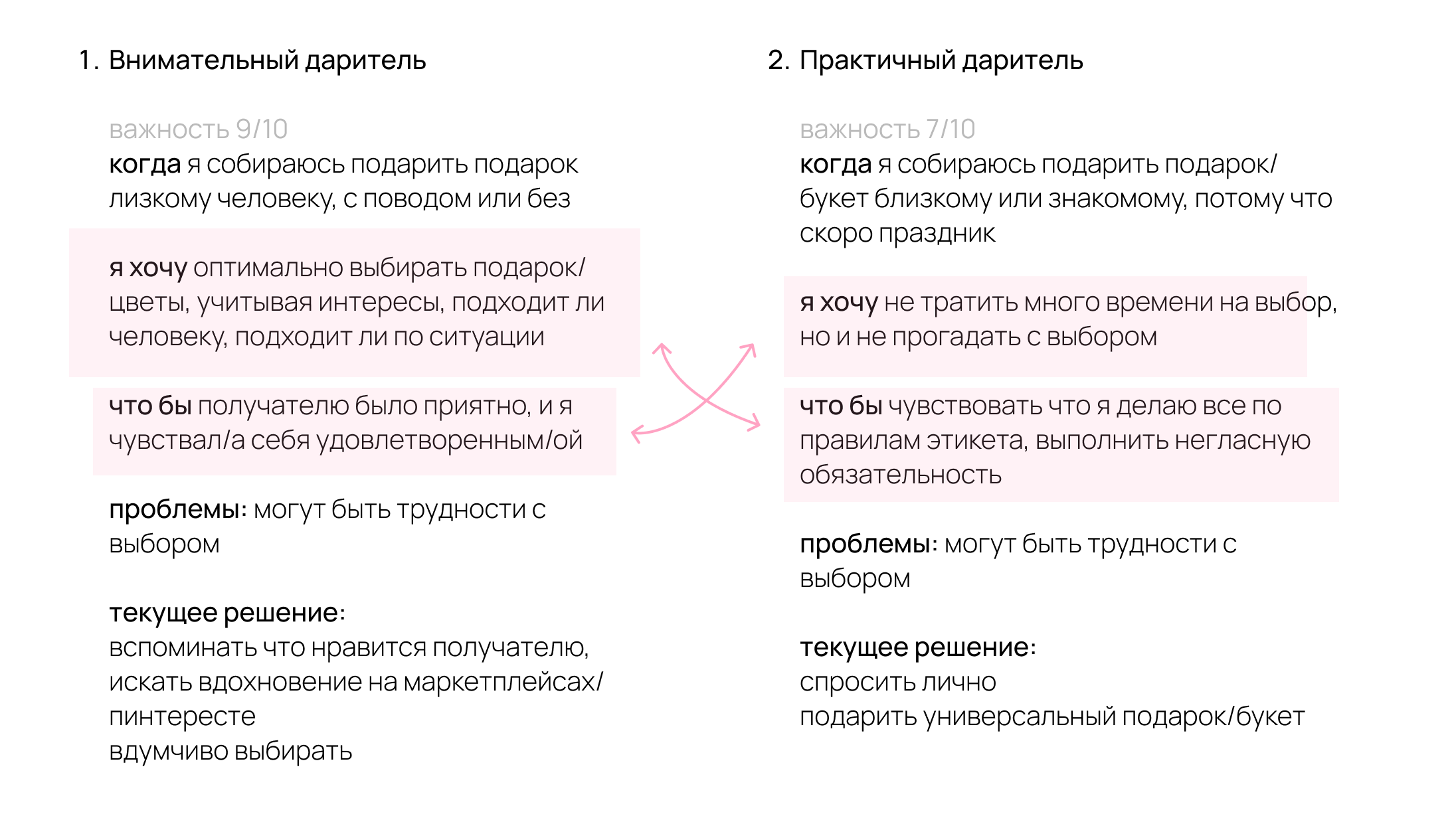 1. Внимательный даритель

важность 9/10
когда я собираюсь подарить подарок лизкому человеку, с поводом или без

я хочу оптимально выбирать подарок/цветы, учитывая интересы, подходит ли человеку, подходит ли по ситуации

что бы получателю было приятно, и я чувствал/а себя удовлетворенным/ой

проблемы: могут быть трудности с выбором

текущее решение:
вспоминать что нравится получателю,
искать вдохновение на маркетплейсах/пинтересте
вдумчиво выбирать

2. Практичный даритель

важность 7/10
когда я собираюсь подарить подарок/букет близкому или знакомому, потому что скоро праздник

я хочу не тратить много времени на выбор, но и не прогадать с выбором

что бы чувствовать что я делаю все по правилам этикета, выполнить негласную обязательность

проблемы: могут быть трудности с выбором

текущее решение:
спросить лично
подарить универсальный подарок/букет